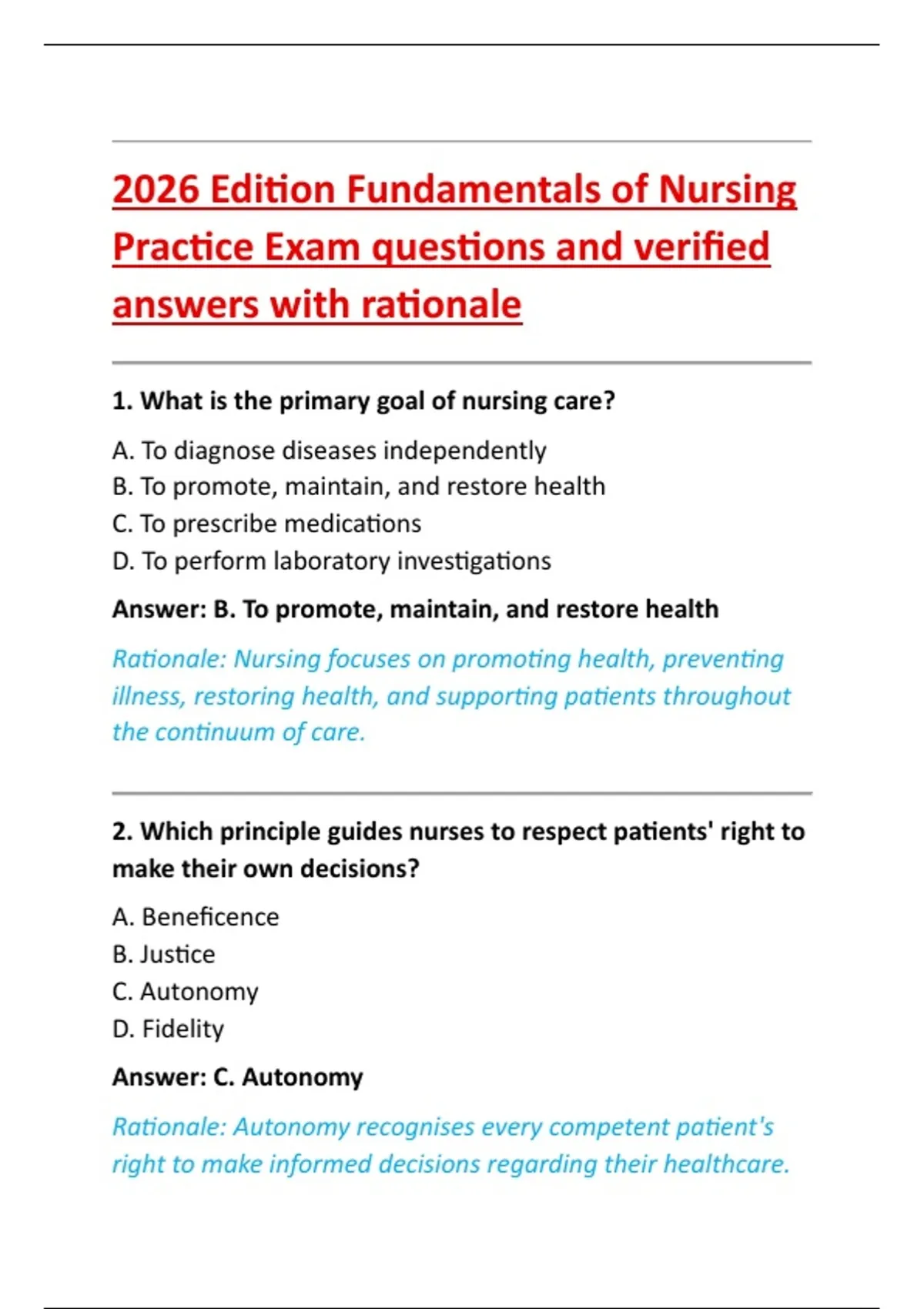 2026 Edition Fundamentals of Nursing Practice Exam questions and verified answers with rationale

1. What is the primary goal of nursing care?

A. To diagnose diseases independently
B. To promote, maintain, and restore health
C. To prescribe medications
D. To perform laboratory investigations

Answer: B. To promote, maintain, and restore health

Rationale: Nursing focuses on promoting health, preventing illness, restoring health, and supporting patients throughout the continuum of care.

2. Which principle guides nurses to respect patients' right to make their own decisions?

A. Beneficence
B. Justice
C. Autonomy
D. Fidelity

Answer: C. Autonomy

Rationale: Autonomy recognises every competent patient's right to make informed decisions regarding their healthcare.